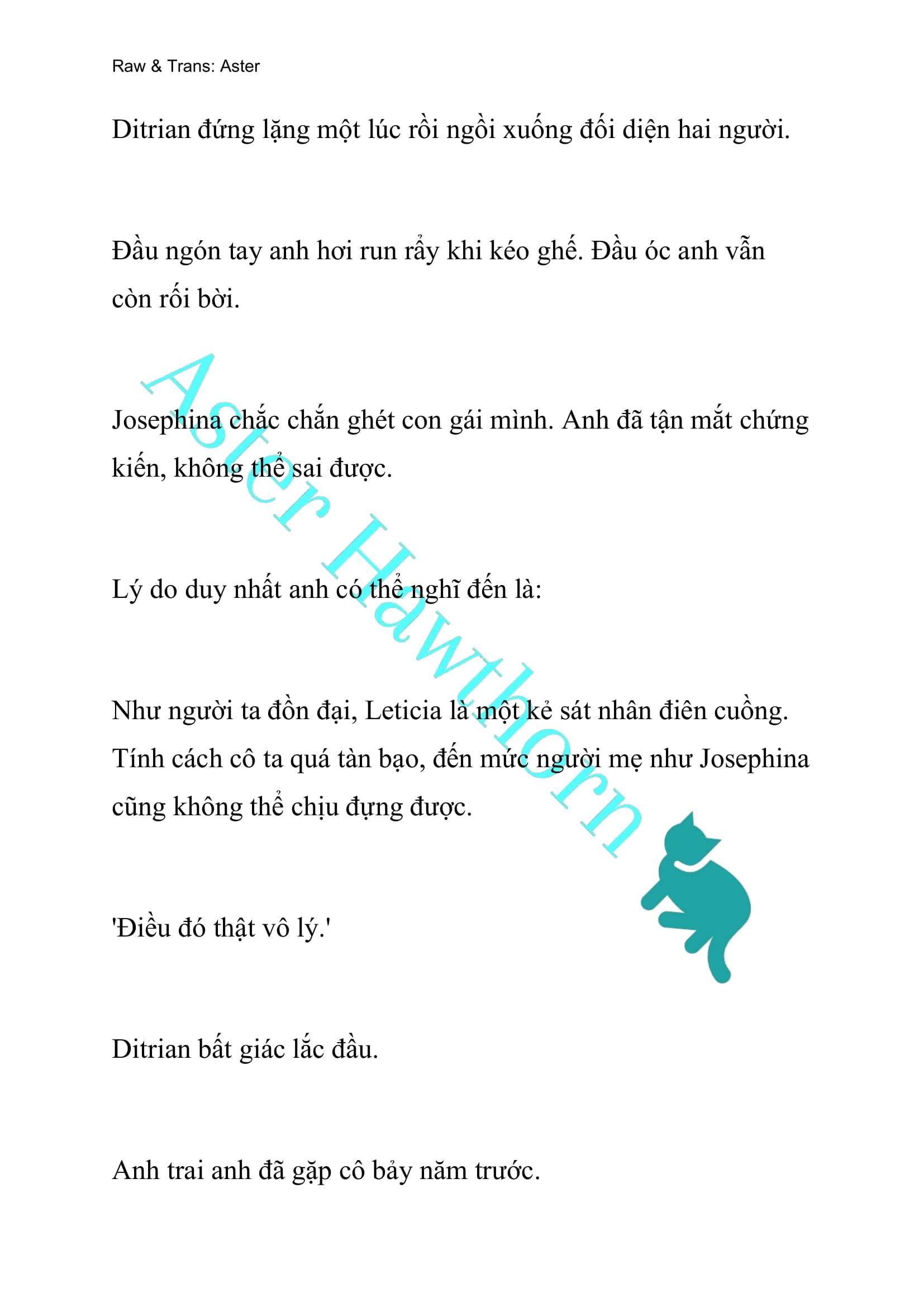 Raw & Trans: Aster

Ditrian đứng lặng một lúc rồi ngồi xuống đối diện hai người.

Đầu ngón tay anh hơi run rẩy khi kéo ghế. Đầu óc anh vẫn còn rối bời.

Josephina chắc chắn ghét con gái mình. Anh đã tận mắt chứng kiến, không thể sai được.

Lý do duy nhất anh có thể nghĩ đến là:

Như người ta đồn đại, Leticia là một kẻ sát nhân điên cuồng. Tính cách cô ta quá tàn bạo, đến mức người mẹ như Josephina cũng không thể chịu đựng được.

'Điều đó thật vô lý.'

Ditrian bất giác lắc đầu.

Anh trai anh đã gặp cô bảy năm trước.

Aster Hawthorn